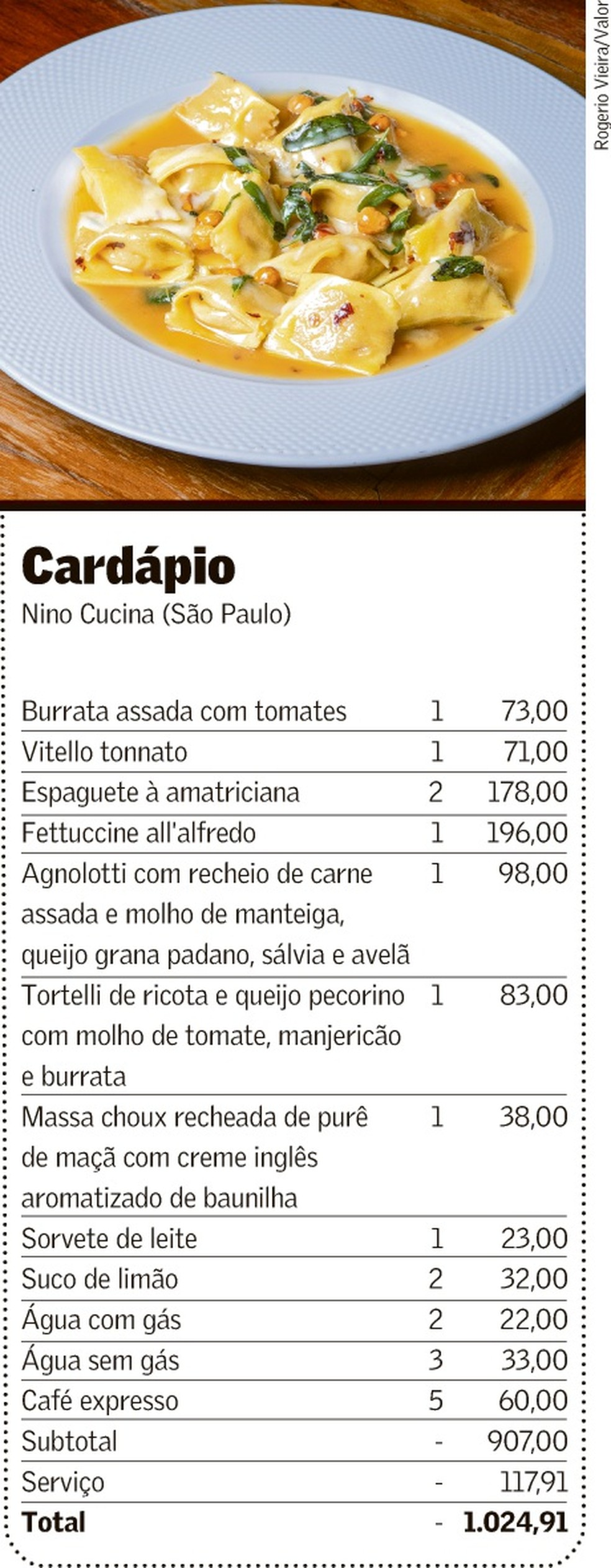 Rogerio Vieira/Valor

**Cardápio**
Nino Cucina (São Paulo)

| | | |
|---|---|---|
| Burrata assada com tomates | 1 | 73,00 |
| Vitello tonnato | 1 | 71,00 |
| Espaguete à amatriciana | 2 | 178,00 |
| Fettuccine all'alfredo | 1 | 196,00 |
| Agnolotti com recheio de carne assada e molho de manteiga, queijo grana padano, sálvia e avelã | 1 | 98,00 |
| Tortelli de ricota e queijo pecorino com molho de tomate, manjericão e burrata | 1 | 83,00 |
| Massa choux recheada de purê de maçã com creme inglês aromatizado de baunilha | 1 | 38,00 |
| Sorvete de leite | 1 | 23,00 |
| Suco de limão | 2 | 32,00 |
| Água com gás | 2 | 22,00 |
| Água sem gás | 3 | 33,00 |
| Café expresso | 5 | 60,00 |
| Subtotal | - | 907,00 |
| Serviço | - | 117,91 |
| **Total** | - | **1.024,91** |